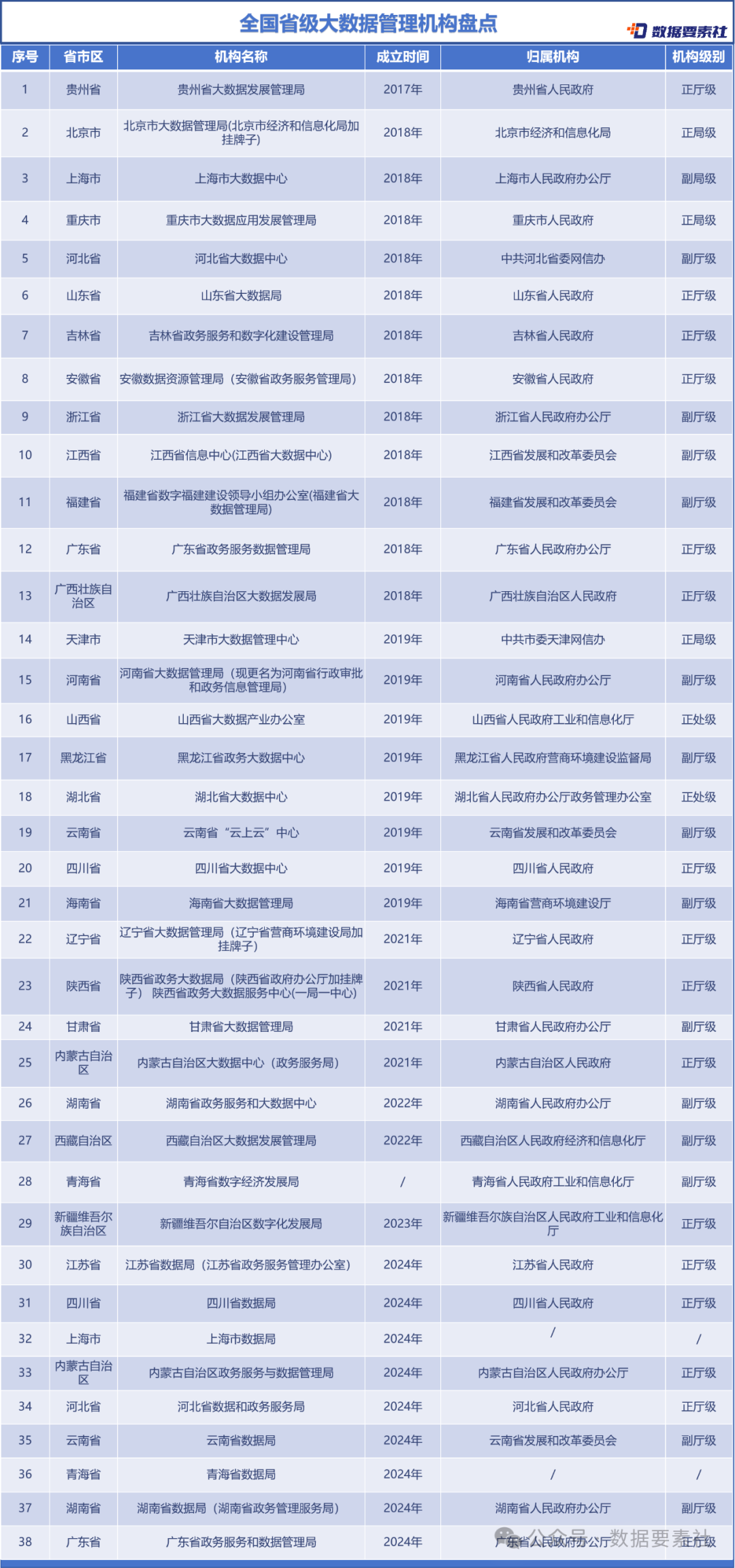 全国省级大数据管理机构盘点

数据要素社

| 序号 | 省市区 | 机构名称 | 成立时间 | 归属机构 | 机构级别 |
|---|---|---|---|---|---|
| 1 | 贵州省 | 贵州省大数据发展管理局 | 2017年 | 贵州省人民政府 | 正厅级 |
| 2 | 北京市 | 北京市大数据管理局(北京市经济和信息化局加挂牌子) | 2018年 | 北京市经济和信息化局 | 正局级 |
| 3 | 上海市 | 上海市大数据中心 | 2018年 | 上海市人民政府办公厅 | 副局级 |
| 4 | 重庆市 | 重庆市大数据应用发展管理局 | 2018年 | 重庆市人民政府 | 正局级 |
| 5 | 河北省 | 河北省大数据中心 | 2018年 | 中共河北省委网信办 | 副厅级 |
| 6 | 山东省 | 山东省大数据局 | 2018年 | 山东省人民政府 | 正厅级 |
| 7 | 吉林省 | 吉林省政务服务和数字化建设管理局 | 2018年 | 吉林省人民政府 | 正厅级 |
| 8 | 安徽省 | 安徽数据资源管理局（安徽省政务服务管理局） | 2018年 | 安徽省人民政府 | 正厅级 |
| 9 | 浙江省 | 浙江省大数据发展管理局 | 2018年 | 浙江省人民政府办公厅 | 副厅级 |
| 10 | 江西省 | 江西省信息中心(江西省大数据中心) | 2018年 | 江西省发展和改革委员会 | 副厅级 |
| 11 | 福建省 | 福建省数字福建建设领导小组办公室(福建省大数据管理局) | 2018年 | 福建省发展和改革委员会 | 副厅级 |
| 12 | 广东省 | 广东省政务服务数据管理局 | 2018年 | 广东省人民政府办公厅 | 正厅级 |
| 13 | 广西壮族自治区 | 广西壮族自治区大数据发展局 | 2018年 | 广西壮族自治区人民政府 | 正厅级 |
| 14 | 天津市 | 天津市大数据管理中心 | 2019年 | 中共市委天津网信办 | 正局级 |
| 15 | 河南省 | 河南省大数据管理局（现更名为河南省行政审批和政务信息管理局） | 2019年 | 河南省人民政府办公厅 | 副厅级 |
| 16 | 山西省 | 山西省大数据产业办公室 | 2019年 | 山西省人民政府工业和信息化厅 | 正处级 |
| 17 | 黑龙江省 | 黑龙江省政务大数据中心 | 2019年 | 黑龙江省人民政府营商环境建设监督局 | 副厅级 |
| 18 | 湖北省 | 湖北省大数据中心 | 2019年 | 湖北省人民政府办公厅政务管理办公室 | 正处级 |
| 19 | 云南省 | 云南省“云上云”中心 | 2019年 | 云南省发展和改革委员会 | 副厅级 |
| 20 | 四川省 | 四川省大数据中心 | 2019年 | 四川省人民政府 | 正厅级 |
| 21 | 海南省 | 海南省大数据管理局 | 2019年 | 海南省营商环境建设厅 | 副厅级 |
| 22 | 辽宁省 | 辽宁省大数据管理局（辽宁省营商环境建设局加挂牌子） | 2021年 | 辽宁省人民政府 | 正厅级 |
| 23 | 陕西省 | 陕西省政务大数据局（陕西省政府办公厅加挂牌子） 陕西省政务大数据服务中心(一局一中心) | 2021年 | 陕西省人民政府 | 正厅级 |
| 24 | 甘肃省 | 甘肃省大数据管理局 | 2021年 | 甘肃省人民政府办公厅 | 副厅级 |
| 25 | 内蒙古自治区 | 内蒙古自治区大数据中心（政务服务局） | 2021年 | 内蒙古自治区人民政府 | 正厅级 |
| 26 | 湖南省 | 湖南省政务服务和大数据中心 | 2022年 | 湖南省人民政府办公厅 | 副厅级 |
| 27 | 西藏自治区 | 西藏自治区大数据发展管理局 | 2022年 | 西藏自治区人民政府经济和信息化厅 | 副厅级 |
| 28 | 青海省 | 青海省数字经济发展局 | / | 青海省人民政府工业和信息化厅 | 副厅级 |
| 29 | 新疆维吾尔族自治区 | 新疆维吾尔自治区数字化发展局 | 2023年 | 新疆维吾尔族自治区人民政府工业和信息化厅 | 正厅级 |
| 30 | 江苏省 | 江苏省数据局（江苏省政务服务管理办公室） | 2024年 | 江苏省人民政府 | 正厅级 |
| 31 | 四川省 | 四川省数据局 | 2024年 | 四川省人民政府 | 正厅级 |
| 32 | 上海市 | 上海市数据局 | 2024年 | / | / |
| 33 | 内蒙古自治区 | 内蒙古自治区政务服务与数据管理局 | 2024年 | 内蒙古自治区人民政府办公厅 | 正厅级 |
| 34 | 河北省 | 河北省数据和政务服务局 | 2024年 | 河北省人民政府 | 正厅级 |
| 35 | 云南省 | 云南省数据局 | 2024年 | 云南省发展和改革委员会 | 副厅级 |
| 36 | 青海省 | 青海省数据局 | 2024年 | / | / |
| 37 | 湖南省 | 湖南省数据局（湖南省政务管理服务局） | 2024年 | 湖南省人民政府办公厅 | 副厅级 |
| 38 | 广东省 | 广东省政务服务和数据管理局 | 2024年 | 广东省人民政府办公厅 | 正厅级 |

公众号 · 数据要素社